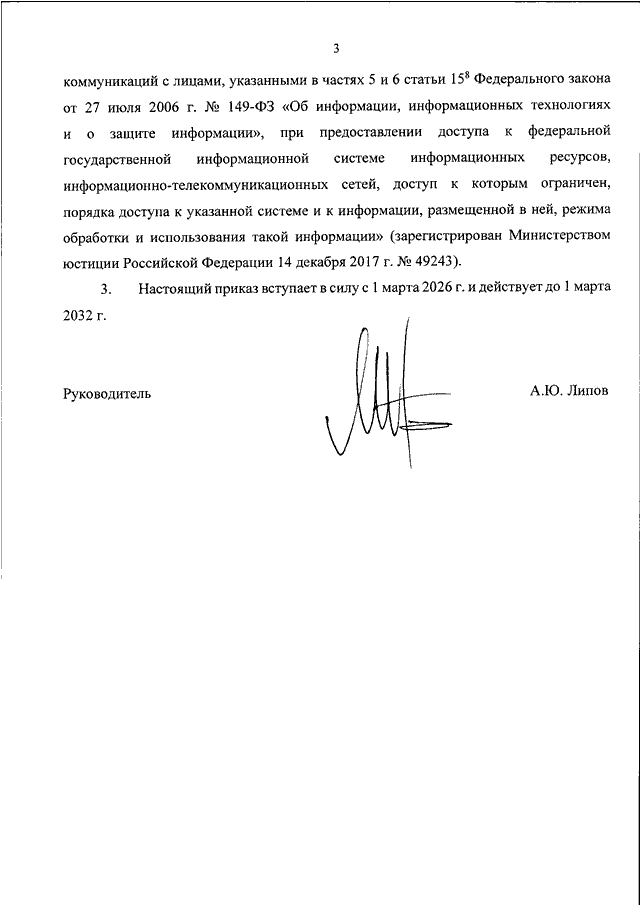 3

коммуникаций с лицами, указанными в частях 5 и 6 статьи $15^8$ Федерального закона от 27 июля 2006 г. № 149-ФЗ «Об информации, информационных технологиях и о защите информации», при предоставлении доступа к федеральной государственной информационной системе информационных ресурсов, информационно-телекоммуникационных сетей, доступ к которым ограничен, порядка доступа к указанной системе и к информации, размещенной в ней, режима обработки и использования такой информации» (зарегистрирован Министерством юстиции Российской Федерации 14 декабря 2017 г. № 49243).

3. Настоящий приказ вступает в силу с 1 марта 2026 г. и действует до 1 марта 2032 г.

Руководитель

А.Ю. Липов